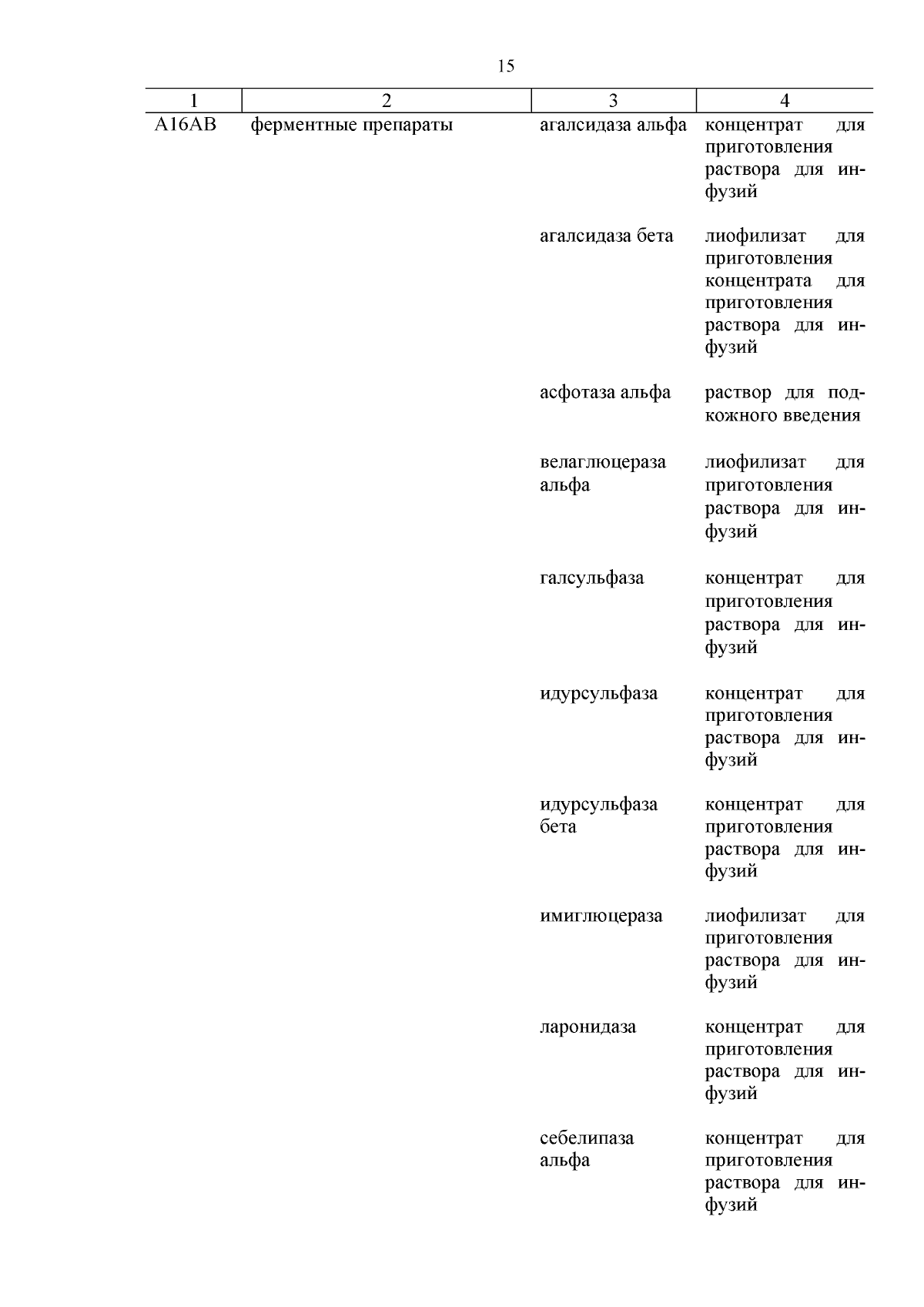 15

| 1 | 2 | 3 | 4 |
|---|---|---|---|
| A16AB | ферментные препараты | агалсидаза альфа | концентрат для приготовления раствора для инфузий |
| | | агалсидаза бета | лиофилизат для приготовления концентрата для приготовления раствора для инфузий |
| | | асфотаза альфа | раствор для подкожного введения |
| | | велаглюцераза альфа | лиофилизат для приготовления раствора для инфузий |
| | | галсульфаза | концентрат для приготовления раствора для инфузий |
| | | идурсульфаза | концентрат для приготовления раствора для инфузий |
| | | идурсульфаза бета | концентрат для приготовления раствора для инфузий |
| | | имиглюцераза | лиофилизат для приготовления раствора для инфузий |
| | | ларонидаза | концентрат для приготовления раствора для инфузий |
| | | себелипаза альфа | концентрат для приготовления раствора для инфузий |